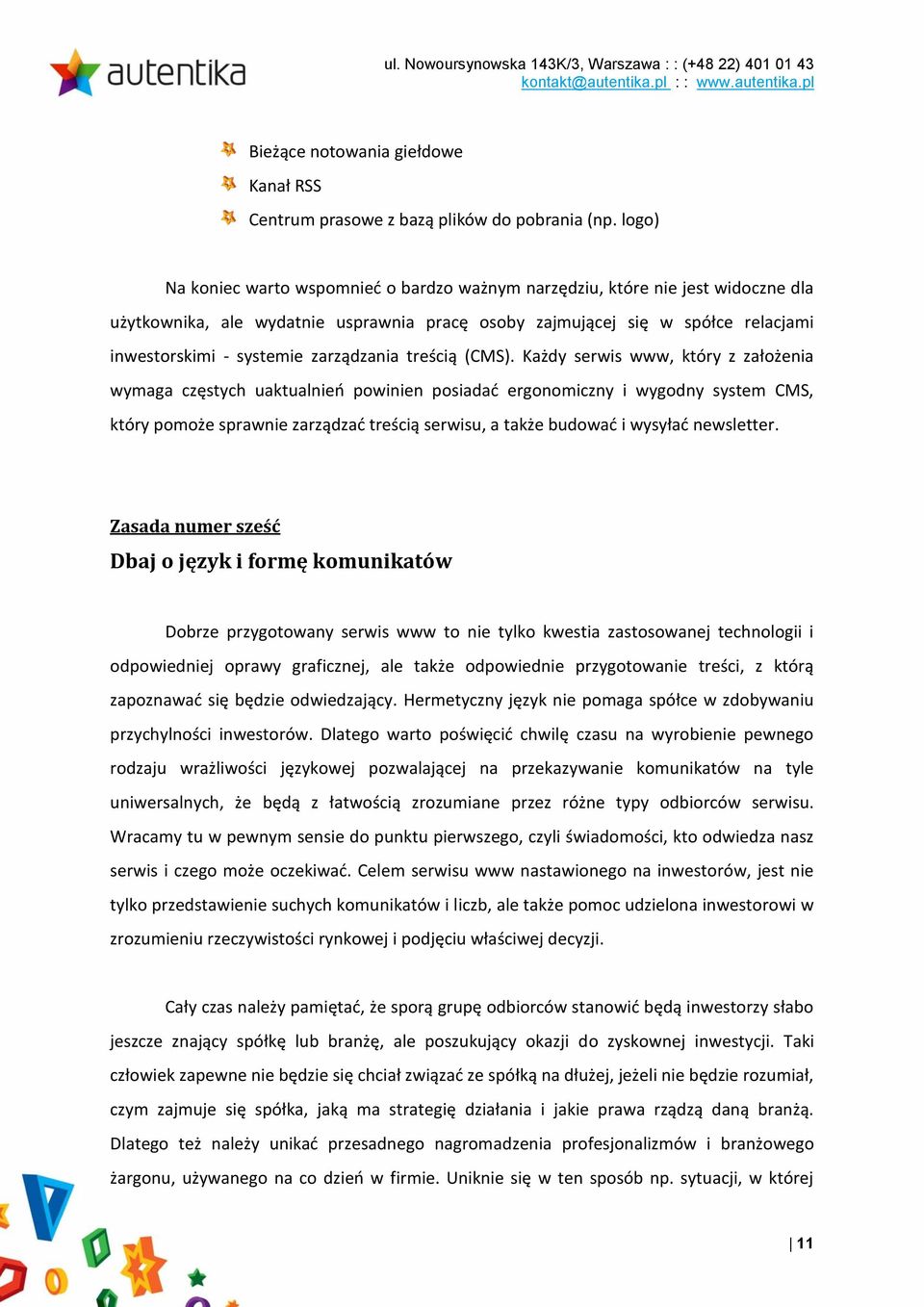 autentika

ul. Nowoursynowska 143K/3, Warszawa : : (+48 22) 401 01 43
kontakt@autentika.pl : : www.autentika.pl

Bieżące notowania giełdowe
Kanał RSS
Centrum prasowe z bazą plików do pobrania (np. logo)

Na koniec warto wspomnieć o bardzo ważnym narzędziu, które nie jest widoczne dla użytkownika, ale wydatnie usprawnia pracę osoby zajmującej się w spółce relacjami inwestorskimi - systemie zarządzania treścią (CMS). Każdy serwis www, który z założenia wymaga częstych uaktualnień powinien posiadać ergonomiczny i wygodny system CMS, który pomoże sprawnie zarządzać treścią serwisu, a także budować i wysyłać newsletter.

Zasada numer sześć
Dbaj o język i formę komunikatów

Dobrze przygotowany serwis www to nie tylko kwestia zastosowanej technologii i odpowiedniej oprawy graficznej, ale także odpowiednie przygotowanie treści, z którą zapoznawać się będzie odwiedzający. Hermetyczny język nie pomaga spółce w zdobywaniu przychylności inwestorów. Dlatego warto poświęcić chwilę czasu na wyrobienie pewnego rodzaju wrażliwości językowej pozwalającej na przekazywanie komunikatów na tyle uniwersalnych, że będą z łatwością zrozumiane przez różne typy odbiorców serwisu. Wracamy tu w pewnym sensie do punktu pierwszego, czyli świadomości, kto odwiedza nasz serwis i czego może oczekiwać. Celem serwisu www nastawionego na inwestorów, jest nie tylko przedstawienie suchych komunikatów i liczb, ale także pomoc udzielona inwestorowi w zrozumieniu rzeczywistości rynkowej i podjęciu właściwej decyzji.

Cały czas należy pamiętać, że sporą grupę odbiorców stanowić będą inwestorzy słabo jeszcze znający spółkę lub branżę, ale poszukujący okazji do zyskownej inwestycji. Taki człowiek zapewne nie będzie się chciał związać ze spółką na dłużej, jeżeli nie będzie rozumiał, czym zajmuje się spółka, jaką ma strategię działania i jakie prawa rządzą daną branżą. Dlatego też należy unikać przesadnego nagromadzenia profesjonalizmów i branżowego żargonu, używanego na co dzień w firmie. Uniknie się w ten sposób np. sytuacji, w której

| 11